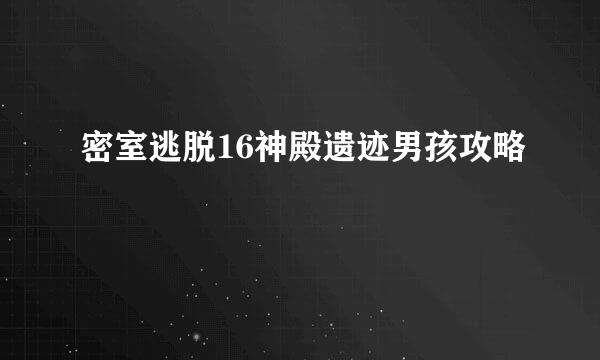 密室逃脱16神殿遗迹男孩攻略